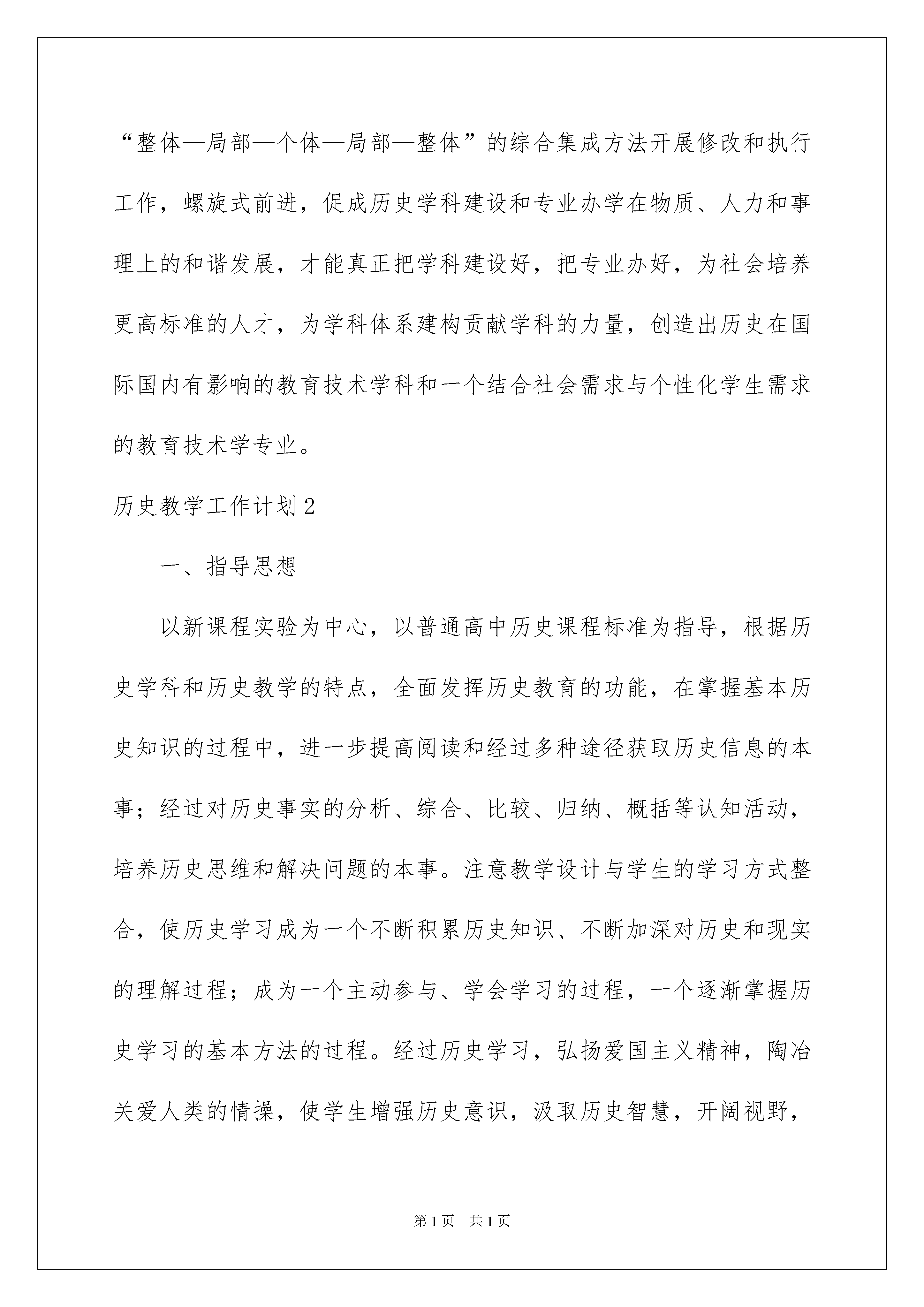 “整体—局部—个体—局部—整体”的综合集成方法开展修改和执行工作，螺旋式前进，促成历史学科建设和专业办学在物质、人力和事理上的和谐发展，才能真正把学科建设好，把专业办好，为社会培养更高标准的人才，为学科体系建构贡献学科的力量，创造出历史在国际国内有影响的教育技术学科和一个结合社会需求与个性化学生需求的教育技术学专业。

历史教学工作计划2

一、指导思想

以新课程实验为中心，以普通高中历史课程标准为指导，根据历史学科和历史教学的特点，全面发挥历史教育的功能，在掌握基本历史知识的过程中，进一步提高阅读和经过多种途径获取历史信息的本事；经过对历史事实的分析、综合、比较、归纳、概括等认知活动，培养历史思维和解决问题的本事。注意教学设计与学生的学习方式整合，使历史学习成为一个不断积累历史知识、不断加深对历史和现实的理解过程；成为一个主动参与、学会学习的过程，一个逐渐掌握历史学习的基本方法的过程。经过历史学习，弘扬爱国主义精神，陶冶关爱人类的情操，使学生增强历史意识，汲取历史智慧，开阔视野，

第1页 共1页